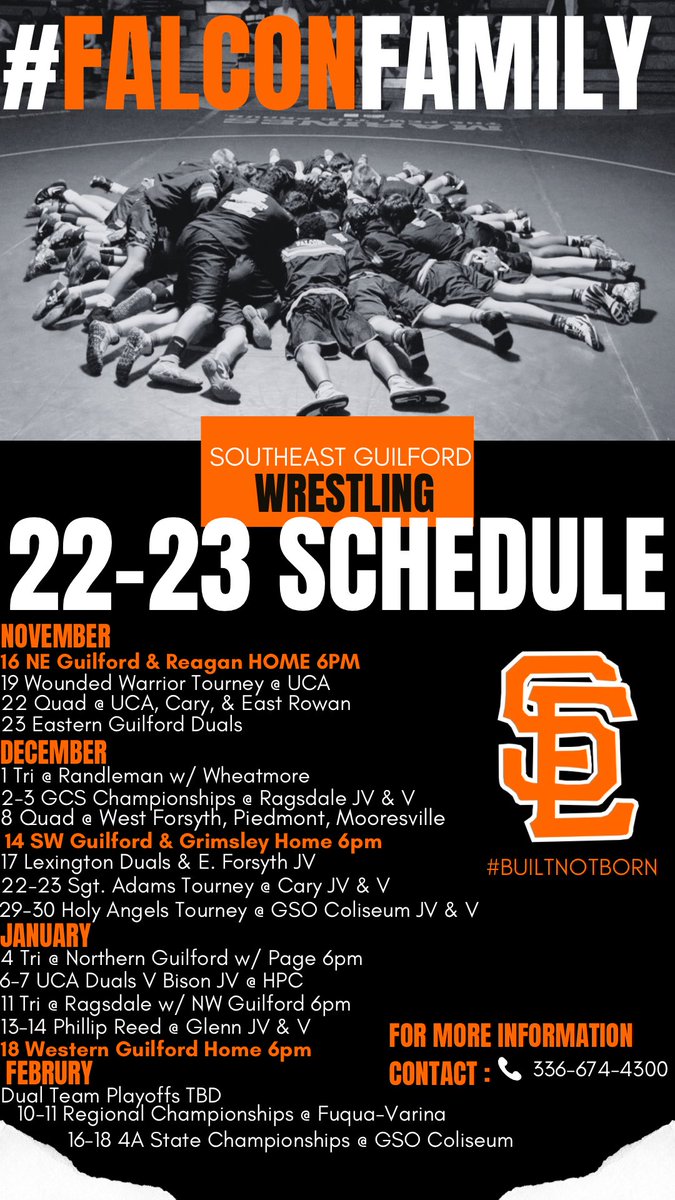 #FALCONFAMILY

SOUTHEAST GUILFORD
WRESTLING

22-23 SCHEDULE

NOVEMBER
16 NE Guilford & Reagan HOME 6PM
19 Wounded Warrior Tourney @ UCA
22 Quad @ UCA, Cary, & East Rowan
23 Eastern Guilford Duals

DECEMBER
1 Tri @ Randleman w/ Wheatmore
2-3 GCS Championships @ Ragsdale JV & V
8 Quad @ West Forsyth, Piedmont, Mooresville
14 SW Guilford & Grimsley Home 6pm
17 Lexington Duals & E. Forsyth JV
22-23 Sgt. Adams Tourney @ Cary JV & V
29-30 Holy Angels Tourney @ GSO Coliseum JV & V

JANUARY
4 Tri @ Northern Guilford w/ Page 6pm
6-7 UCA Duals V Bison JV @ HPC
11 Tri @ Ragsdale w/ NW Guilford 6pm
13-14 Phillip Reed @ Glenn JV & V
18 Western Guilford Home 6pm

FEBRURY
Dual Team Playoffs TBD
10-11 Regional Championships @ Fuqua-Varina
16-18 4A State Championships @ GSO Coliseum

SE

#BUILTNOTBORN

FOR MORE INFORMATION
CONTACT : 336-674-4300